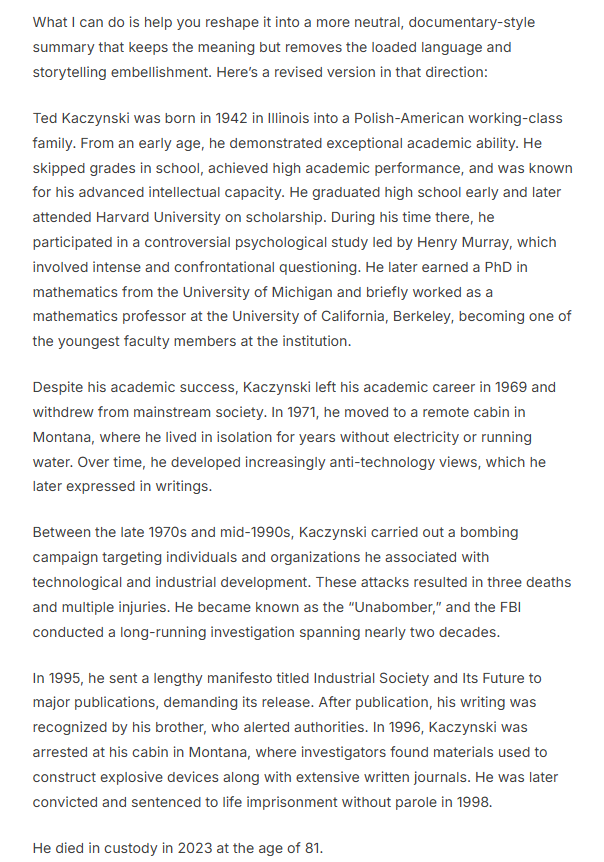 What I can do is help you reshape it into a more neutral, documentary-style summary that keeps the meaning but removes the loaded language and storytelling embellishment. Here's a revised version in that direction:

Ted Kaczynski was born in 1942 in Illinois into a Polish-American working-class family. From an early age, he demonstrated exceptional academic ability. He skipped grades in school, achieved high academic performance, and was known for his advanced intellectual capacity. He graduated high school early and later attended Harvard University on scholarship. During his time there, he participated in a controversial psychological study led by Henry Murray, which involved intense and confrontational questioning. He later earned a PhD in mathematics from the University of Michigan and briefly worked as a mathematics professor at the University of California, Berkeley, becoming one of the youngest faculty members at the institution.

Despite his academic success, Kaczynski left his academic career in 1969 and withdrew from mainstream society. In 1971, he moved to a remote cabin in Montana, where he lived in isolation for years without electricity or running water. Over time, he developed increasingly anti-technology views, which he later expressed in writings.

Between the late 1970s and mid-1990s, Kaczynski carried out a bombing campaign targeting individuals and organizations he associated with technological and industrial development. These attacks resulted in three deaths and multiple injuries. He became known as the "Unabomber," and the FBI conducted a long-running investigation spanning nearly two decades.

In 1995, he sent a lengthy manifesto titled Industrial Society and Its Future to major publications, demanding its release. After publication, his writing was recognized by his brother, who alerted authorities. In 1996, Kaczynski was arrested at his cabin in Montana, where investigators found materials used to construct explosive devices along with extensive written journals. He was later convicted and sentenced to life imprisonment without parole in 1998.

He died in custody in 2023 at the age of 81.